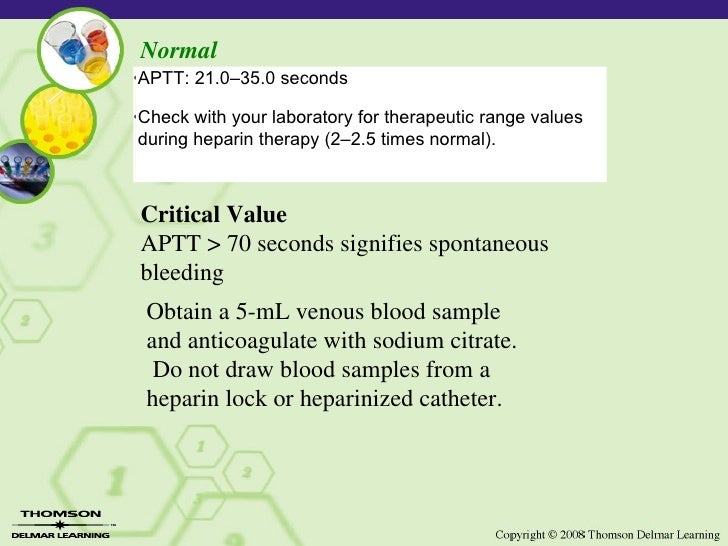 Normal

• APTT: 21.0–35.0 seconds

• Check with your laboratory for therapeutic range values during heparin therapy (2–2.5 times normal).

Critical Value
APTT > 70 seconds signifies spontaneous bleeding

Obtain a 5-mL venous blood sample and anticoagulate with sodium citrate. Do not draw blood samples from a heparin lock or heparinized catheter.

THOMSON
DELMAR LEARNING

Copyright © 2008 Thomson Delmar Learning